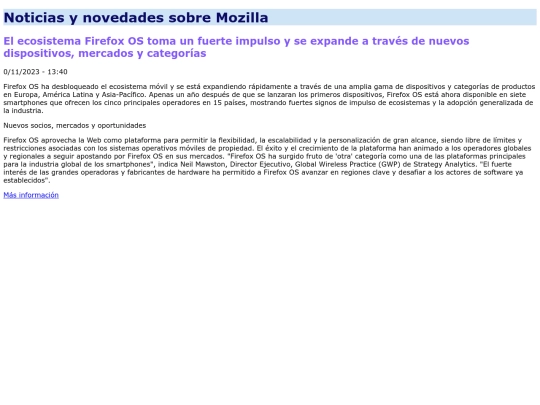 Noticias y novedades sobre Mozilla

El ecosistema Firefox OS toma un fuerte impulso y se expande a través de nuevos dispositivos, mercados y categorías

0/11/2023 - 13:40

Firefox OS ha desbloqueado el ecosistema móvil y se está expandiendo rápidamente a través de una amplia gama de dispositivos y categorías de productos en Europa, América Latina y Asia-Pacífico. Apenas un año después de que se lanzaran los primeros dispositivos, Firefox OS está ahora disponible en siete smartphones que ofrecen los cinco principales operadores en 15 países, mostrando fuertes signos de impulso de ecosistemas y la adopción generalizada de la industria.

Nuevos socios, mercados y oportunidades

Firefox OS aprovecha la Web como plataforma para permitir la flexibilidad, la escalabilidad y la personalización de gran alcance, siendo libre de límites y restricciones asociadas con los sistemas operativos móviles de propiedad. El éxito y el crecimiento de la plataforma han animado a los operadores globales y regionales a seguir apostando por Firefox OS en sus mercados. "Firefox OS ha surgido fruto de 'otra' categoría como una de las plataformas principales para la industria global de los smartphones", indica Neil Mawston, Director Ejecutivo, Global Wireless Practice (GWP) de Strategy Analytics. "El fuerte interés de las grandes operadoras y fabricantes de hardware ha permitido a Firefox OS avanzar en regiones clave y desafiar a los actores de software ya establecidos".

Más información